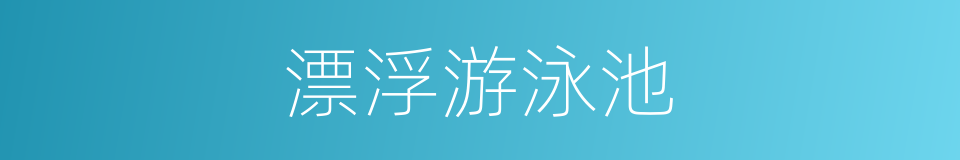 漂浮游泳池